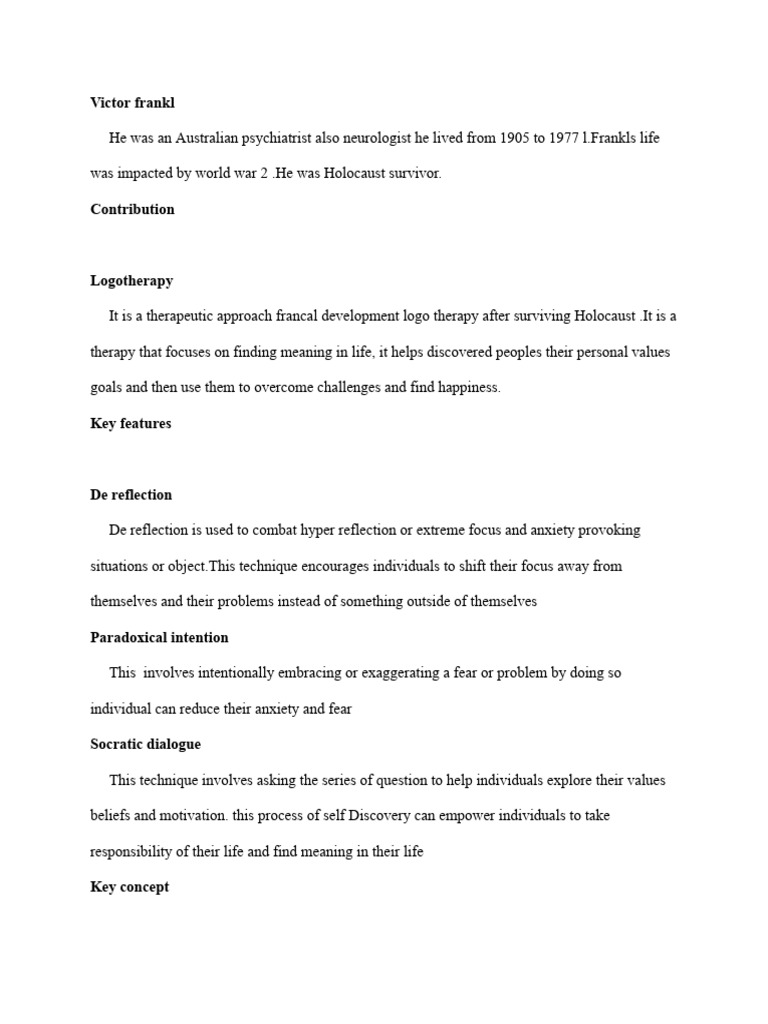 Victor frankl

He was an Australian psychiatrist also neurologist he lived from 1905 to 1977 l.Frankls life was impacted by world war 2 .He was Holocaust survivor.

Contribution

Logotherapy

It is a therapeutic approach francal development logo therapy after surviving Holocaust .It is a therapy that focuses on finding meaning in life, it helps discovered peoples their personal values goals and then use them to overcome challenges and find happiness.

Key features

De reflection

De reflection is used to combat hyper reflection or extreme focus and anxiety provoking situations or object.This technique encourages individuals to shift their focus away from themselves and their problems instead of something outside of themselves

Paradoxical intention

This involves intentionally embracing or exaggerating a fear or problem by doing so individual can reduce their anxiety and fear

Socratic dialogue

This technique involves asking the series of question to help individuals explore their values beliefs and motivation. this process of self Discovery can empower individuals to take responsibility of their life and find meaning in their life

Key concept